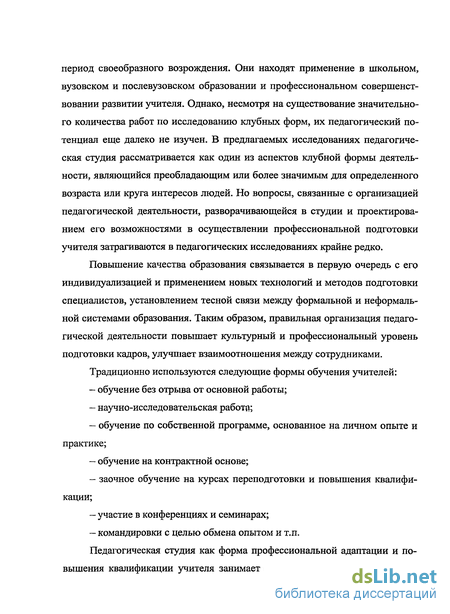 период своеобразного возрождения. Они находят применение в школьном, вузовском и послевузовском образовании и профессиональном совершенствовании развитии учителя. Однако, несмотря на существование значительного количества работ по исследованию клубных форм, их педагогический потенциал еще далеко не изучен. В предлагаемых исследованиях педагогическая студия рассматривается как один из аспектов клубной формы деятельности, являющийся преобладающим или более значимым для определенного возраста или круга интересов людей. Но вопросы, связанные с организацией педагогической деятельности, разворачивающейся в студии и проектированием его возможностями в осуществлении профессиональной подготовки учителя затрагиваются в педагогических исследованиях крайне редко.

Повышение качества образования связывается в первую очередь с его индивидуализацией и применением новых технологий и методов подготовки специалистов, установлением тесной связи между формальной и неформальной системами образования. Таким образом, правильная организация педагогической деятельности повышает культурный и профессиональный уровень подготовки кадров, улучшает взаимоотношения между сотрудниками.

Традиционно используются следующие формы обучения учителей:

– обучение без отрыва от основной работы;

– научно-исследовательская работа;

– обучение по собственной программе, основанное на личном опыте и практике;

– обучение на контрактной основе;

– заочное обучение на курсах переподготовки и повышения квалификации;

– участие в конференциях и семинарах;

– командировки с целью обмена опытом и т.п.

Педагогическая студия как форма профессиональной адаптации и повышения квалификации учителя занимает

dsLib.net
библиотека диссертаций